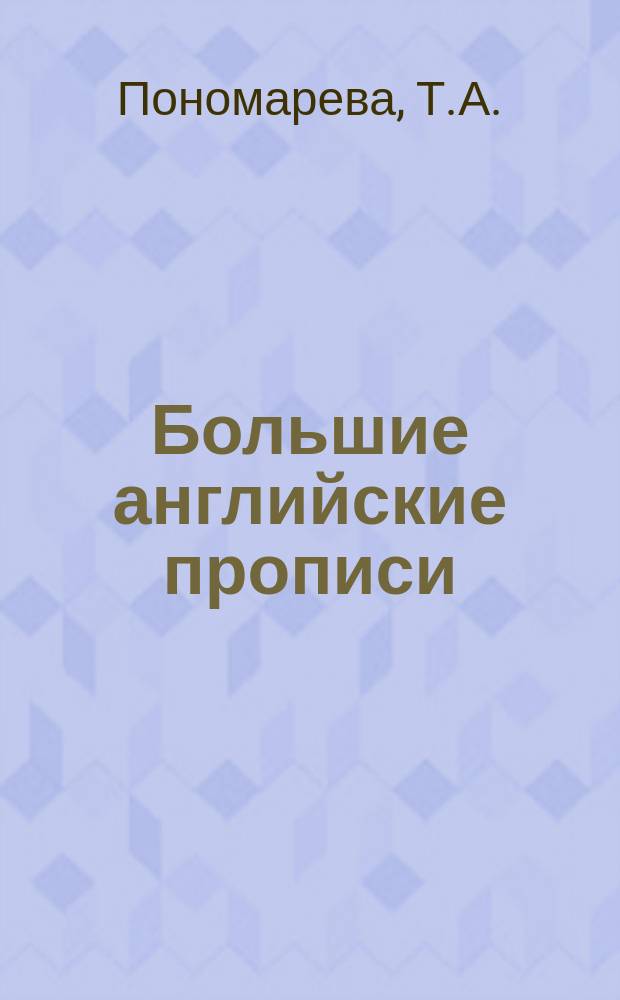 Пономарева, Т.А.

Большие английские прописи